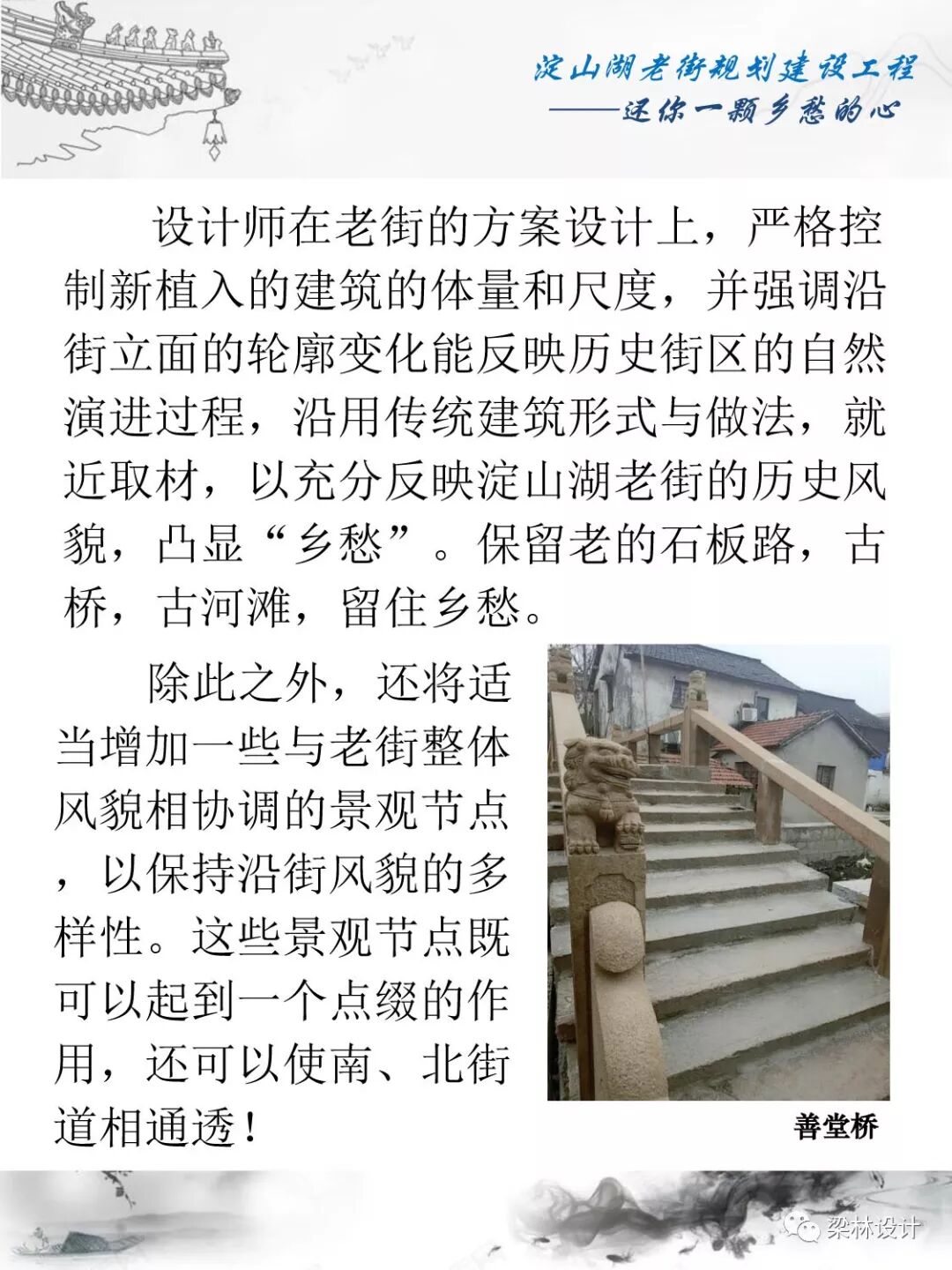 淀山湖老街规划建设工程
——还你一颗乡愁的心

设计师在老街的方案设计上，严格控制新植入的建筑的体量和尺度，并强调沿街立面的轮廓变化能反映历史街区的自然演进过程，沿用传统建筑形式与做法，就近取材，以充分反映淀山湖老街的历史风貌，凸显“乡愁”。保留老的石板路，古桥，古河滩，留住乡愁。

除此之外，还将适当增加一些与老街整体风貌相协调的景观节点，以保持沿街风貌的多样性。这些景观节点既可以起到一个点缀的作用，还可以使南、北街道相通透！

善堂桥

梁林设计